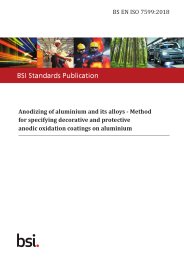 BS EN ISO 7599:2018

BSI Standards Publication

Anodizing of aluminium and its alloys - Method for specifying decorative and protective anodic oxidation coatings on aluminium

bsi.